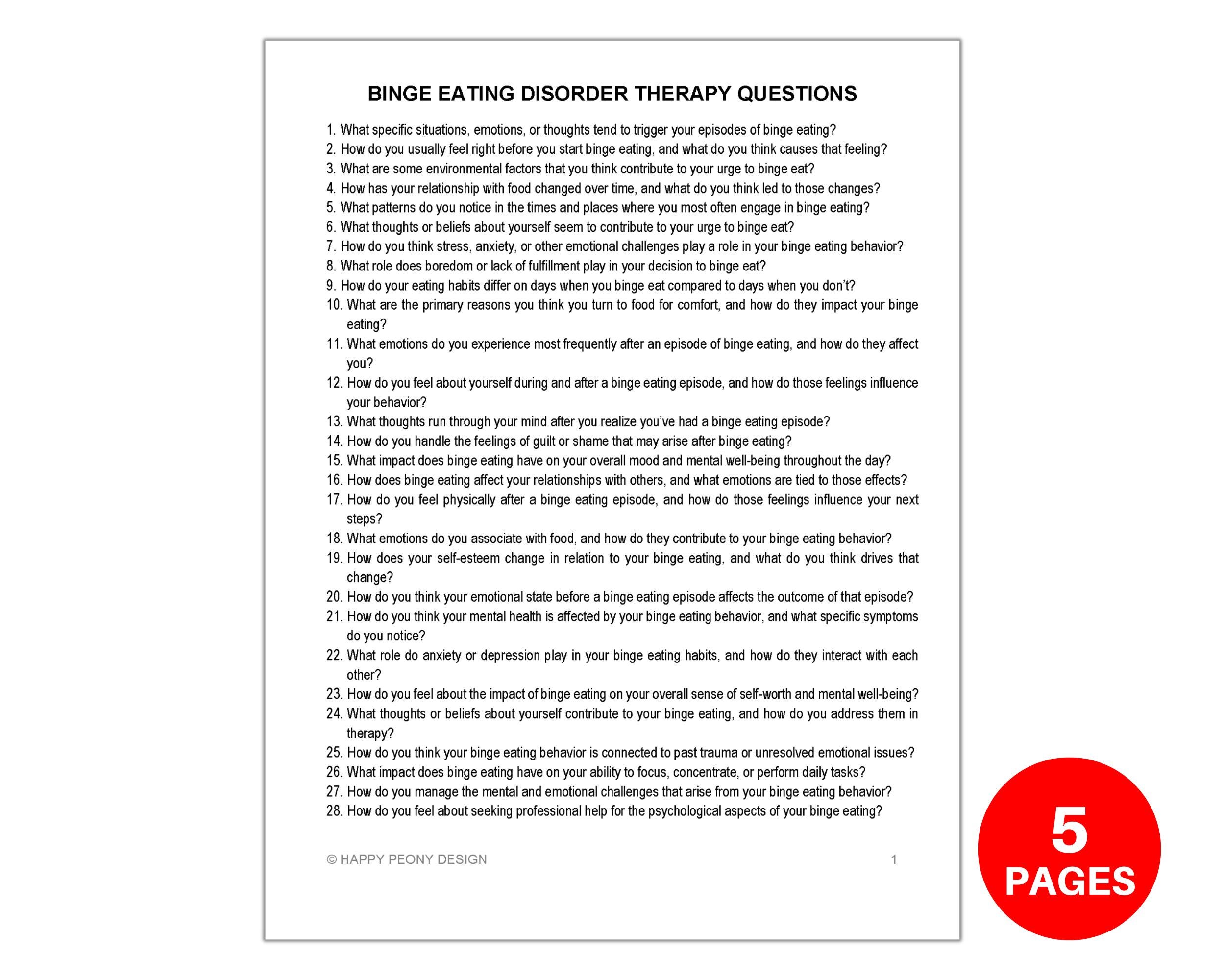 BINGE EATING DISORDER THERAPY QUESTIONS

1. What specific situations, emotions, or thoughts tend to trigger your episodes of binge eating?
2. How do you usually feel right before you start binge eating, and what do you think causes that feeling?
3. What are some environmental factors that you think contribute to your urge to binge eat?
4. How has your relationship with food changed over time, and what do you think led to those changes?
5. What patterns do you notice in the times and places where you most often engage in binge eating?
6. What thoughts or beliefs about yourself seem to contribute to your urge to binge eat?
7. How do you think stress, anxiety, or other emotional challenges play a role in your binge eating behavior?
8. What role does boredom or lack of fulfillment play in your decision to binge eat?
9. How do your eating habits differ on days when you binge eat compared to days when you don't?
10. What are the primary reasons you think you turn to food for comfort, and how do they impact your binge eating?
11. What emotions do you experience most frequently after an episode of binge eating, and how do they affect you?
12. How do you feel about yourself during and after a binge eating episode, and how do those feelings influence your behavior?
13. What thoughts run through your mind after you realize you've had a binge eating episode?
14. How do you handle the feelings of guilt or shame that may arise after binge eating?
15. What impact does binge eating have on your overall mood and mental well-being throughout the day?
16. How does binge eating affect your relationships with others, and what emotions are tied to those effects?
17. How do you feel physically after a binge eating episode, and how do those feelings influence your next steps?
18. What emotions do you associate with food, and how do they contribute to your binge eating behavior?
19. How does your self-esteem change in relation to your binge eating, and what do you think drives that change?
20. How do you think your emotional state before a binge eating episode affects the outcome of that episode?
21. How do you think your mental health is affected by your binge eating behavior, and what specific symptoms do you notice?
22. What role do anxiety or depression play in your binge eating habits, and how do they interact with each other?
23. How do you feel about the impact of binge eating on your overall sense of self-worth and mental well-being?
24. What thoughts or beliefs about yourself contribute to your binge eating, and how do you address them in therapy?
25. How do you think your binge eating behavior is connected to past trauma or unresolved emotional issues?
26. What impact does binge eating have on your ability to focus, concentrate, or perform daily tasks?
27. How do you manage the mental and emotional challenges that arise from your binge eating behavior?
28. How do you feel about seeking professional help for the psychological aspects of your binge eating?

© HAPPY PEONY DESIGN 1

5 PAGES